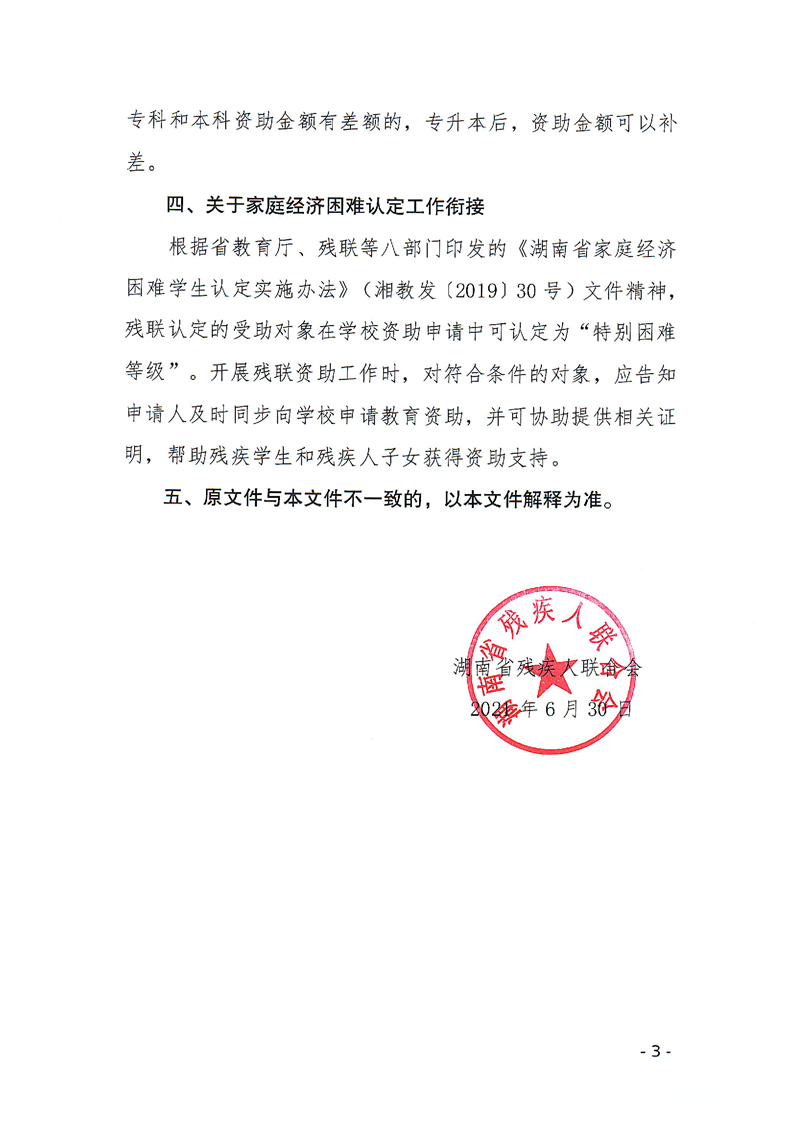 专科和本科资助金额有差额的，专升本后，资助金额可以补差。

四、关于家庭经济困难认定工作衔接

根据省教育厅、残联等八部门印发的《湖南省家庭经济困难学生认定实施办法》（湘教发〔2019〕30号）文件精神，残联认定的受助对象在学校资助申请中可认定为“特别困难等级”。开展残联资助工作时，对符合条件的对象，应告知申请人及时同步向学校申请教育资助，并可协助提供相关证明，帮助残疾学生和残疾人子女获得资助支持。

五、原文件与本文件不一致的，以本文件解释为准。

湖南省残疾人联合会

湖南省残疾人联合会

2021年6月30日

- 3 -